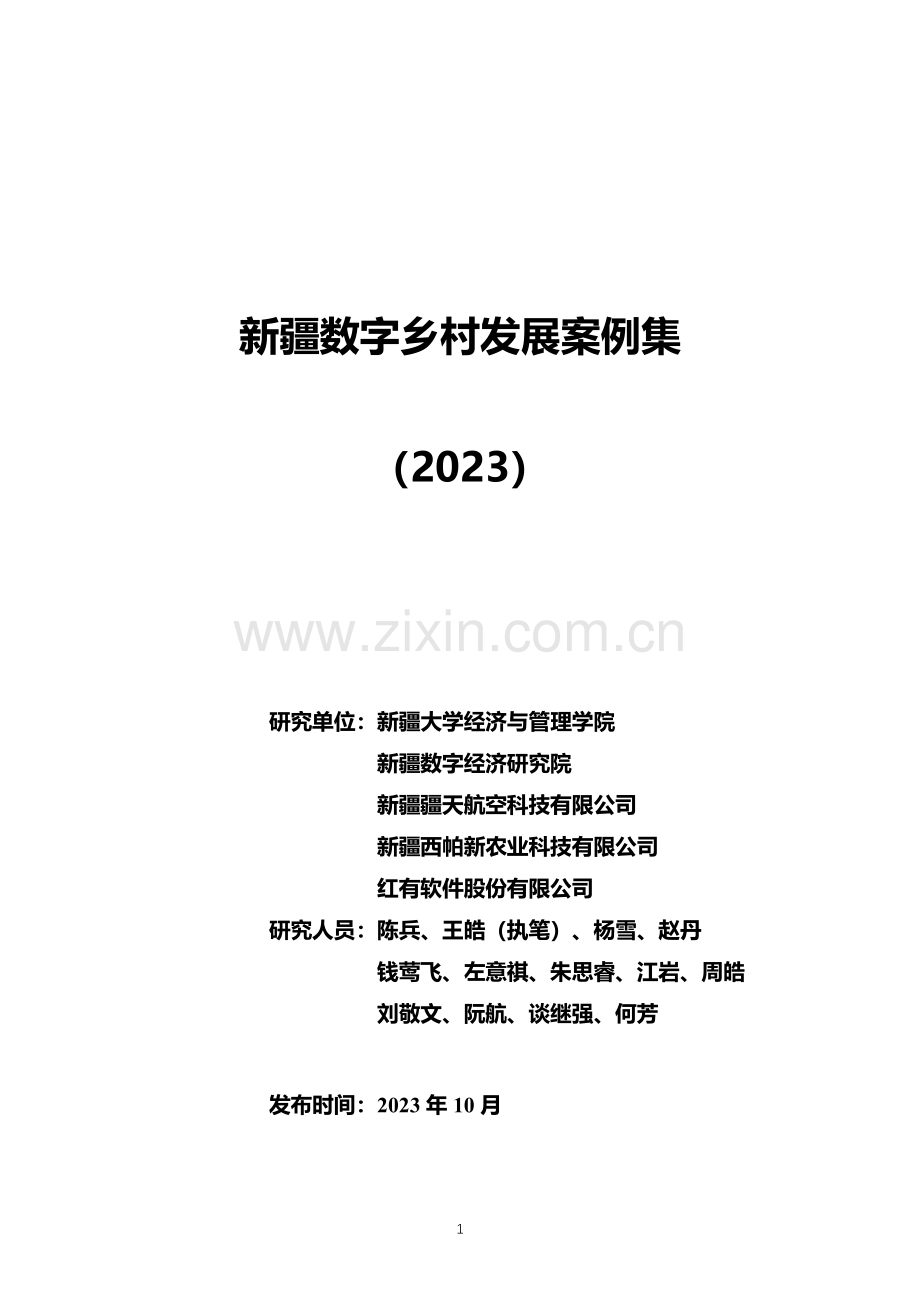 新疆数字乡村发展案例集

（2023）

www.zixin.com.cn

研究单位：新疆大学经济与管理学院
新疆数字经济研究院
新疆疆天航空科技有限公司
新疆西帕新农业科技有限公司
红有软件股份有限公司
研究人员：陈兵、王皓（执笔）、杨雪、赵丹
钱莺飞、左意祺、朱思睿、江岩、周皓
刘敬文、阮航、谈继强、何芳

发布时间：2023 年 10 月

1